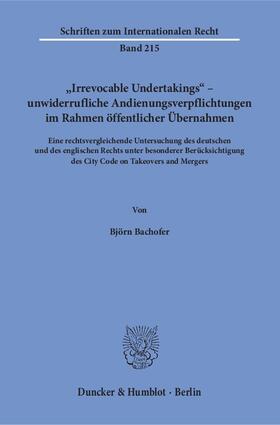 Schriften zum Internationalen Recht

Band 215

„Irrevocable Undertakings“ – unwiderrufliche Andienungsverpflichtungen im Rahmen öffentlicher Übernahmen

Eine rechtsvergleichende Untersuchung des deutschen und des englischen Rechts unter besonderer Berücksichtigung des City Code on Takeovers and Mergers

Von

Björn Bachofer

Duncker & Humblot · Berlin